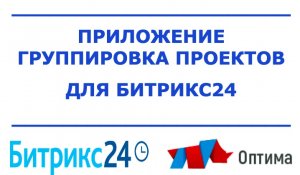 ПРИЛОЖЕНИЕ
ГРУППИРОВКА ПРОЕКТОВ
ДЛЯ БИТРИКС24

Битрикс24

Оптима